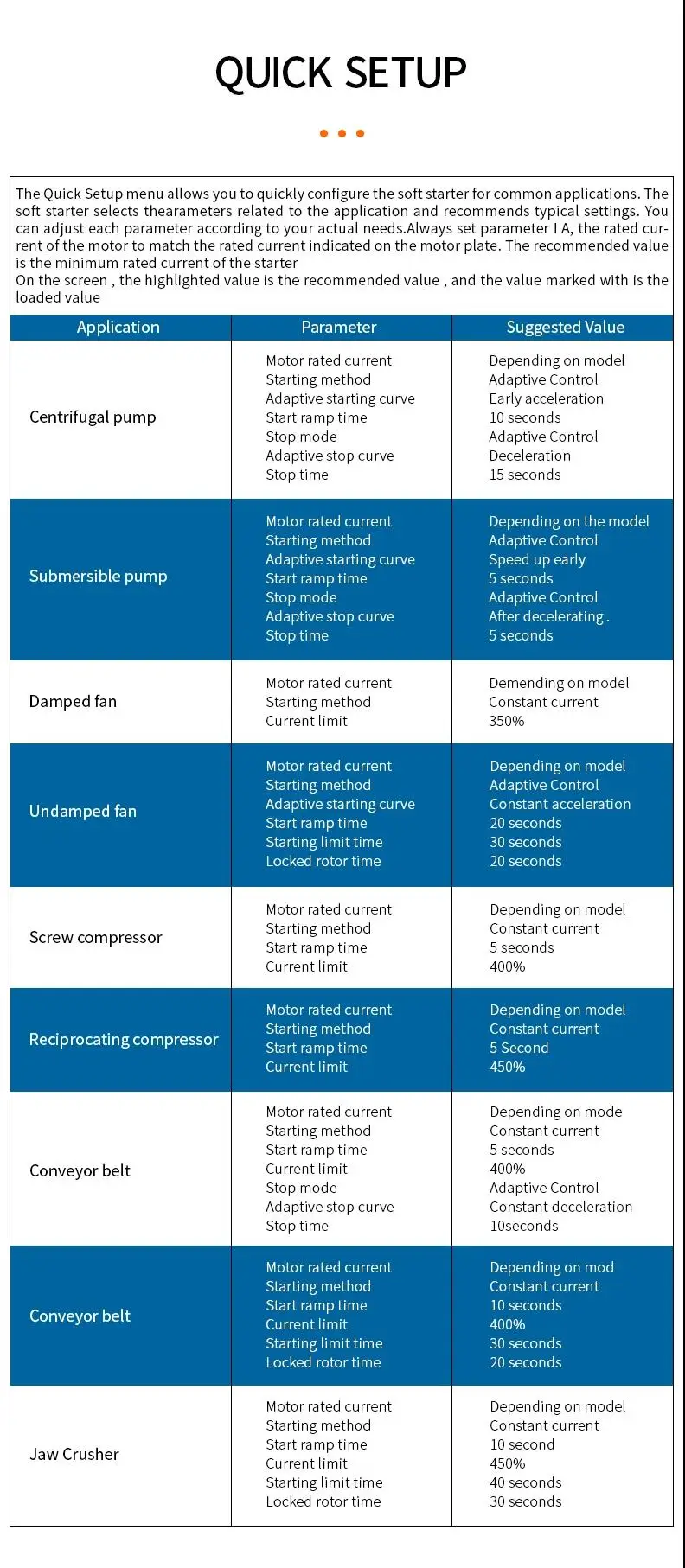 QUICK SETUP

The Quick Setup menu allows you to quickly configure the soft starter for common applications. The soft starter selects thearameters related to the application and recommends typical settings. You can adjust each parameter according to your actual needs.Always set parameter I A, the rated current of the motor to match the rated current indicated on the motor plate. The recommended value is the minimum rated current of the starter
On the screen , the highlighted value is the recommended value , and the value marked with is the loaded value

| Application | Parameter | Suggested Value |
|---|---|---|
| Centrifugal pump | Motor rated current<br>Starting method<br>Adaptive starting curve<br>Start ramp time<br>Stop mode<br>Adaptive stop curve<br>Stop time | Depending on model<br>Adaptive Control<br>Early acceleration<br>10 seconds<br>Adaptive Control<br>Deceleration<br>15 seconds |
| Submersible pump | Motor rated current<br>Starting method<br>Adaptive starting curve<br>Start ramp time<br>Stop mode<br>Adaptive stop curve<br>Stop time | Depending on the model<br>Adaptive Control<br>Speed up early<br>5 seconds<br>Adaptive Control<br>After decelerating .<br>5 seconds |
| Damped fan | Motor rated current<br>Starting method<br>Current limit | Demending on model<br>Constant current<br>350% |
| Undamped fan | Motor rated current<br>Starting method<br>Adaptive starting curve<br>Start ramp time<br>Starting limit time<br>Locked rotor time | Depending on model<br>Adaptive Control<br>Constant acceleration<br>20 seconds<br>30 seconds<br>20 seconds |
| Screw compressor | Motor rated current<br>Starting method<br>Start ramp time<br>Current limit | Depending on model<br>Constant current<br>5 seconds<br>400% |
| Reciprocating compressor | Motor rated current<br>Starting method<br>Start ramp time<br>Current limit | Depending on model<br>Constant current<br>5 Second<br>450% |
| Conveyor belt | Motor rated current<br>Starting method<br>Start ramp time<br>Current limit<br>Stop mode<br>Adaptive stop curve<br>Stop time | Depending on mode<br>Constant current<br>5 seconds<br>400%<br>Adaptive Control<br>Constant deceleration<br>10seconds |
| Conveyor belt | Motor rated current<br>Starting method<br>Start ramp time<br>Current limit<br>Starting limit time<br>Locked rotor time | Depending on mod<br>Constant current<br>10 seconds<br>400%<br>30 seconds<br>20 seconds |
| Jaw Crusher | Motor rated current<br>Starting method<br>Start ramp time<br>Current limit<br>Starting limit time<br>Locked rotor time | Depending on model<br>Constant current<br>10 second<br>450%<br>40 seconds<br>30 seconds |